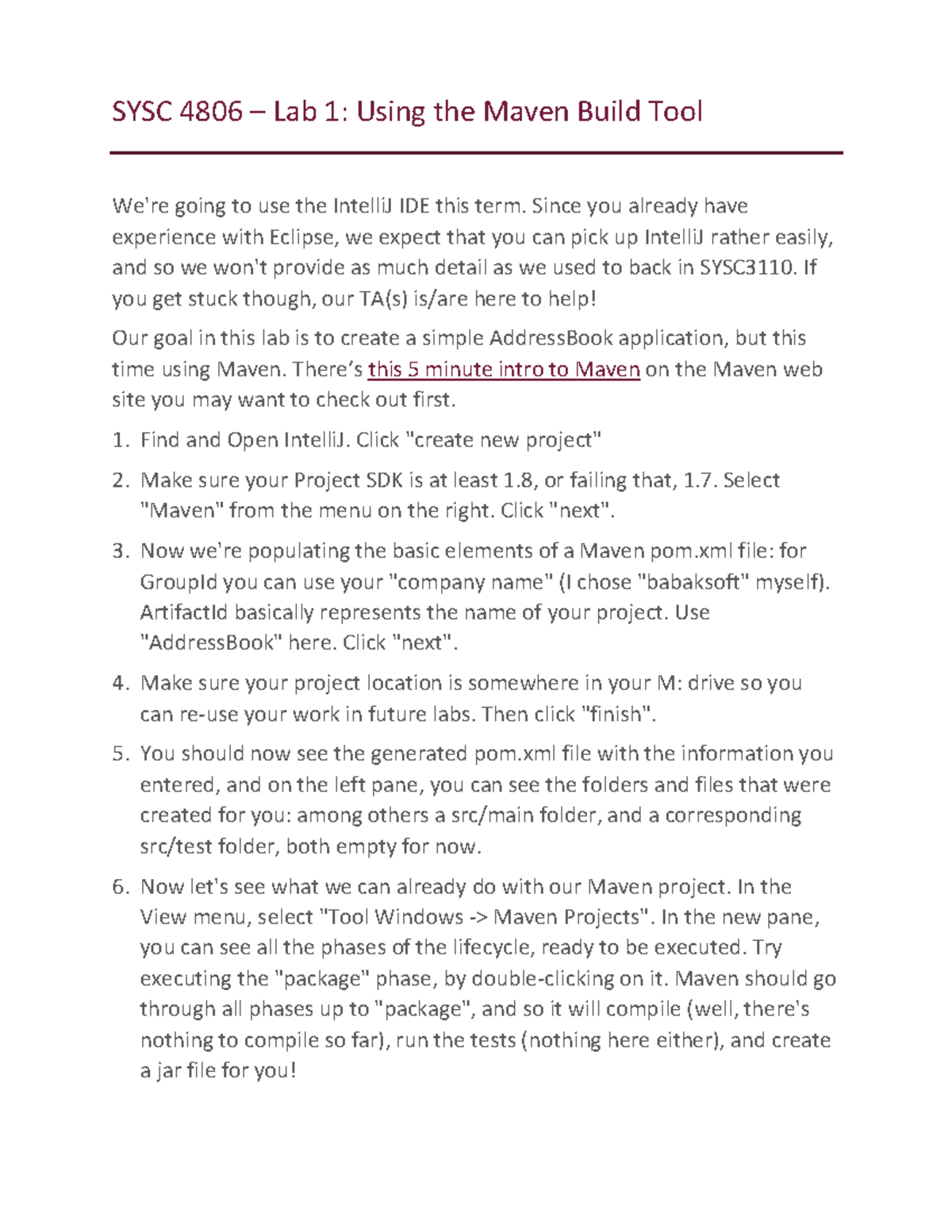 SYSC 4806 – Lab 1: Using the Maven Build Tool

We're going to use the IntelliJ IDE this term. Since you already have experience with Eclipse, we expect that you can pick up IntelliJ rather easily, and so we won't provide as much detail as we used to back in SYSC3110. If you get stuck though, our TA(s) is/are here to help!

Our goal in this lab is to create a simple AddressBook application, but this time using Maven. There's this 5 minute intro to Maven on the Maven web site you may want to check out first.

1. Find and Open IntelliJ. Click "create new project"

2. Make sure your Project SDK is at least 1.8, or failing that, 1.7. Select "Maven" from the menu on the right. Click "next".

3. Now we're populating the basic elements of a Maven pom.xml file: for GroupId you can use your "company name" (I chose "babaksoft" myself). ArtifactId basically represents the name of your project. Use "AddressBook" here. Click "next".

4. Make sure your project location is somewhere in your M: drive so you can re-use your work in future labs. Then click "finish".

5. You should now see the generated pom.xml file with the information you entered, and on the left pane, you can see the folders and files that were created for you: among others a src/main folder, and a corresponding src/test folder, both empty for now.

6. Now let's see what we can already do with our Maven project. In the View menu, select "Tool Windows -> Maven Projects". In the new pane, you can see all the phases of the lifecycle, ready to be executed. Try executing the "package" phase, by double-clicking on it. Maven should go through all phases up to "package", and so it will compile (well, there's nothing to compile so far), run the tests (nothing here either), and create a jar file for you!